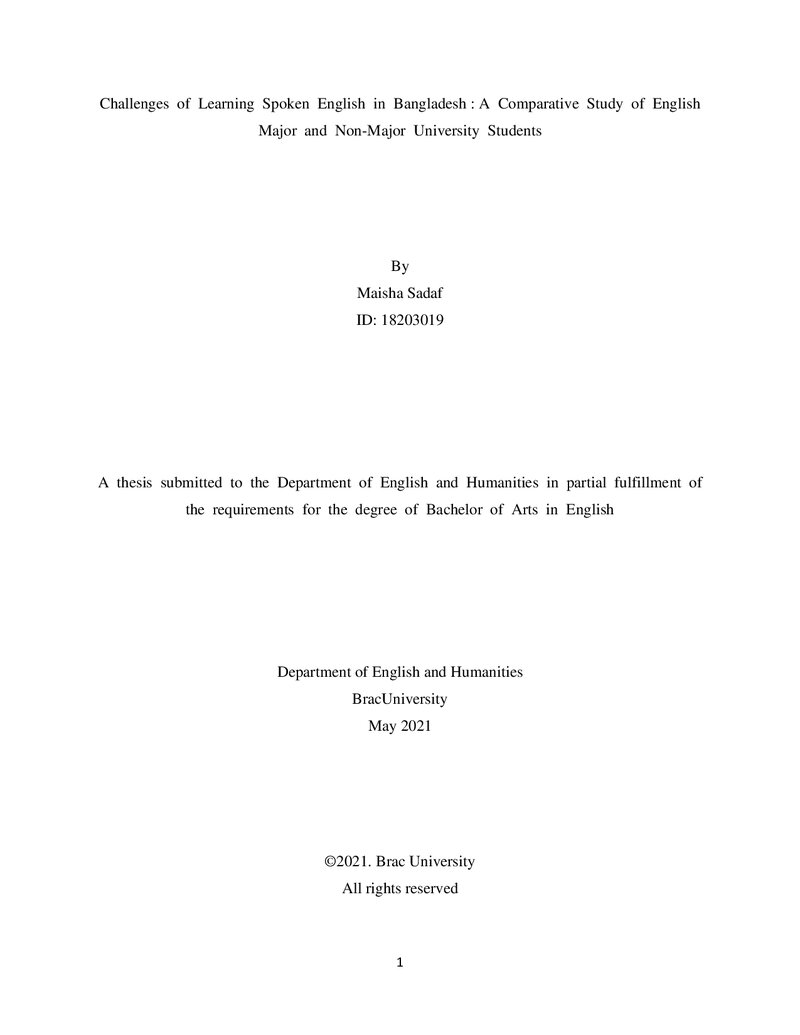 Challenges of Learning Spoken English in Bangladesh : A Comparative Study of English Major and Non-Major University Students

By
Maisha Sadaf
ID: 18203019

A thesis submitted to the Department of English and Humanities in partial fulfillment of the requirements for the degree of Bachelor of Arts in English

Department of English and Humanities
BracUniversity
May 2021

©2021. Brac University
All rights reserved

1